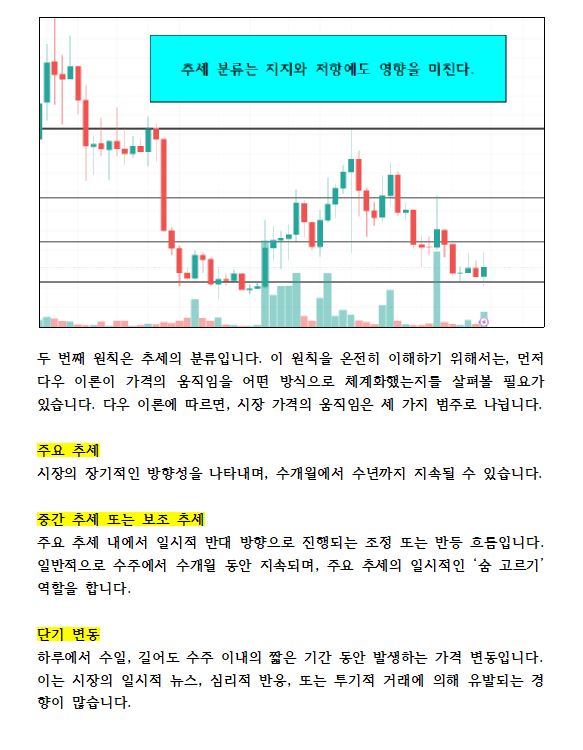 추세 분류는 지지와 저항에도 영향을 미친다.

두 번째 원칙은 추세의 분류입니다. 이 원칙을 온전히 이해하기 위해서는, 먼저 다우 이론이 가격의 움직임을 어떤 방식으로 체계화했는지를 살펴볼 필요가 있습니다. 다우 이론에 따르면, 시장 가격의 움직임은 세 가지 범주로 나뉩니다.

주요 추세

시장의 장기적인 방향성을 나타내며, 수개월에서 수년까지 지속될 수 있습니다.

중간 추세 또는 보조 추세

주요 추세 내에서 일시적 반대 방향으로 진행되는 조정 또는 반등 흐름입니다. 일반적으로 수주에서 수개월 동안 지속되며, 주요 추세의 일시적인 '숨 고르기' 역할을 합니다.

단기 변동

하루에서 수일, 길어도 수주 이내의 짧은 기간 동안 발생하는 가격 변동입니다. 이는 시장의 일시적 뉴스, 심리적 반응, 또는 투기적 거래에 의해 유발되는 경향이 많습니다.